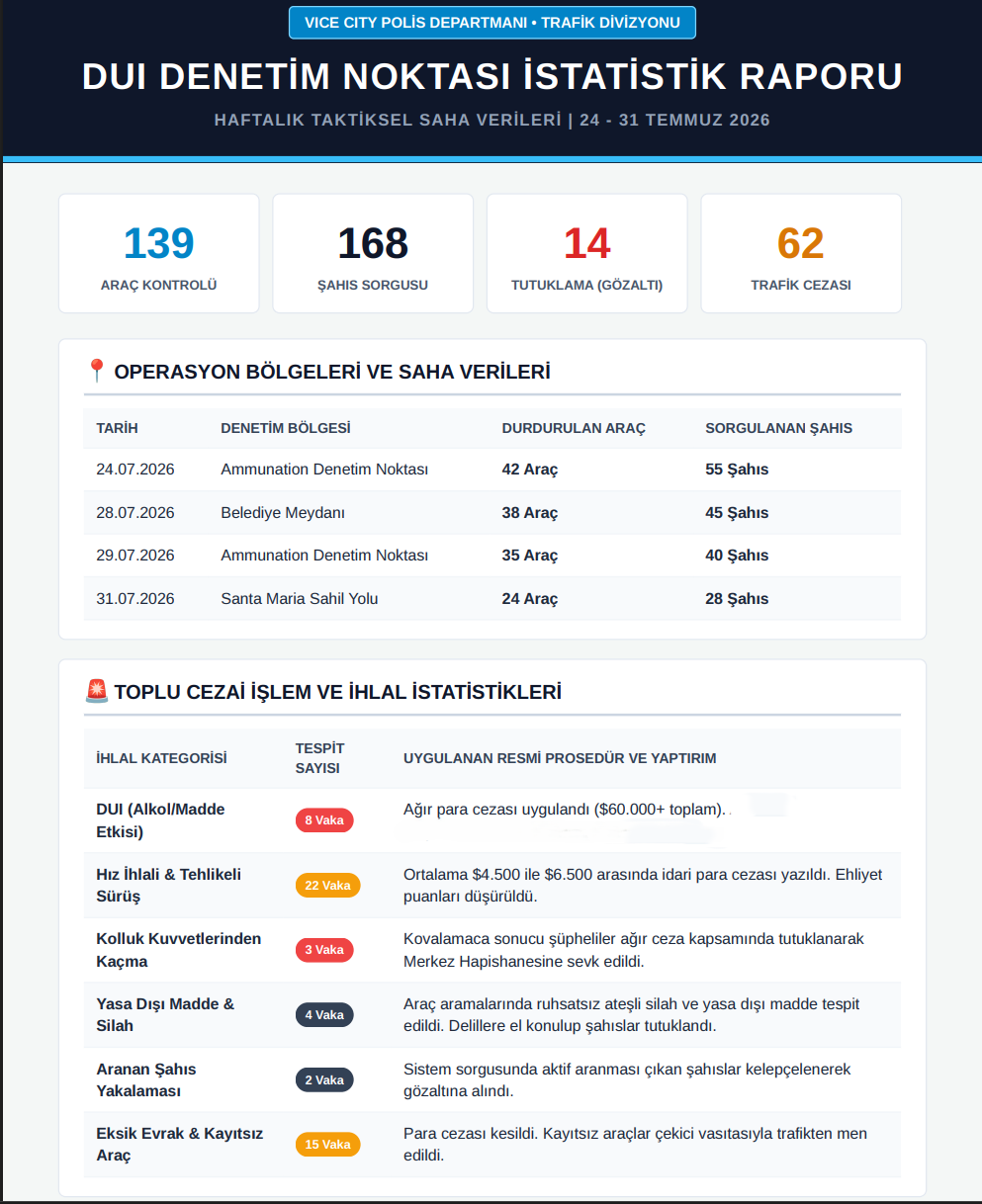 VICE CITY POLİS DEPARTMANI • TRAFİK DİVİZYONU

DUI DENETİM NOKTASI İSTATİSTİK RAPORU

HAFTALIK TAKTİKSEL SAHA VERİLERİ | 24 - 31 TEMMUZ 2026

139
ARAÇ KONTROLÜ

168
ŞAHIS SORGUSU

14
TUTUKLAMA (GÖZALTI)

62
TRAFİK CEZASI

📍 OPERASYON BÖLGELERİ VE SAHA VERİLERİ

| TARİH | DENETİM BÖLGESİ | DURDURULAN ARAÇ | SORGULANAN ŞAHIS |
|---|---|---|---|
| 24.07.2026 | Ammunation Denetim Noktası | 42 Araç | 55 Şahıs |
| 28.07.2026 | Belediye Meydanı | 38 Araç | 45 Şahıs |
| 29.07.2026 | Ammunation Denetim Noktası | 35 Araç | 40 Şahıs |
| 31.07.2026 | Santa Maria Sahil Yolu | 24 Araç | 28 Şahıs |

🚨 TOPLU CEZAİ İŞLEM VE İHLAL İSTATİSTİKLERİ

| İHLAL KATEGORİSİ | TESPİT SAYISI | UYGULANAN RESMİ PROSEDÜR VE YAPTIRIM |
|---|---|---|
| DUI (Alkol/Madde Etkisi) | 8 Vaka | Ağır para cezası uygulandı ($60.000+ toplam). |
| Hız İhlali & Tehlikeli Sürüş | 22 Vaka | Ortalama $4.500 ile $6.500 arasında idari para cezası yazıldı. Ehliyet puanları düşürüldü. |
| Kolluk Kuvvetlerinden Kaçma | 3 Vaka | Kovalamaca sonucu şüpheliler ağır ceza kapsamında tutuklanarak Merkez Hapishanesine sevk edildi. |
| Yasa Dışı Madde & Silah | 4 Vaka | Araç aramalarında ruhsatsız ateşli silah ve yasa dışı madde tespit edildi. Delillere el konulup şahıslar tutuklandı. |
| Aranan Şahıs Yakalaması | 2 Vaka | Sistem sorgusunda aktif aranması çıkan şahıslar kelepçelenerek gözaltına alındı. |
| Eksik Evrak & Kayıtsız Araç | 15 Vaka | Para cezası kesildi. Kayıtsız araçlar çekici vasıtasıyla trafikten men edildi. |